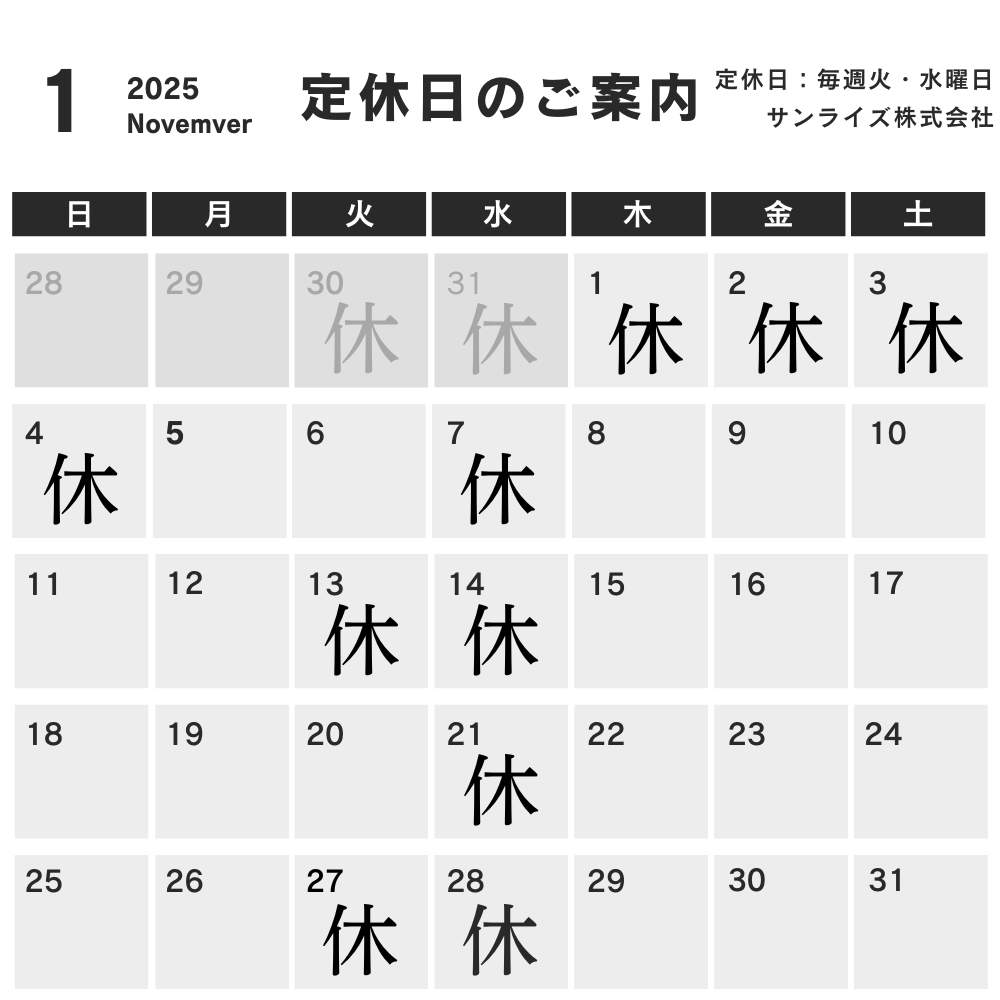 1

2025
Novemver

定休日のご案内

定休日：毎週火・水曜日
サンライズ株式会社

| 日 | 月 | 火 | 水 | 木 | 金 | 土 |
|---|---|---|---|---|---|---|
| 28 | 29 | 30 休 | 31 休 | 1 休 | 2 休 | 3 休 |
| 4 休 | 5 | 6 | 7 休 | 8 | 9 | 10 |
| 11 | 12 | 13 休 | 14 休 | 15 | 16 | 17 |
| 18 | 19 | 20 | 21 休 | 22 | 23 | 24 |
| 25 | 26 | 27 休 | 28 休 | 29 | 30 | 31 |